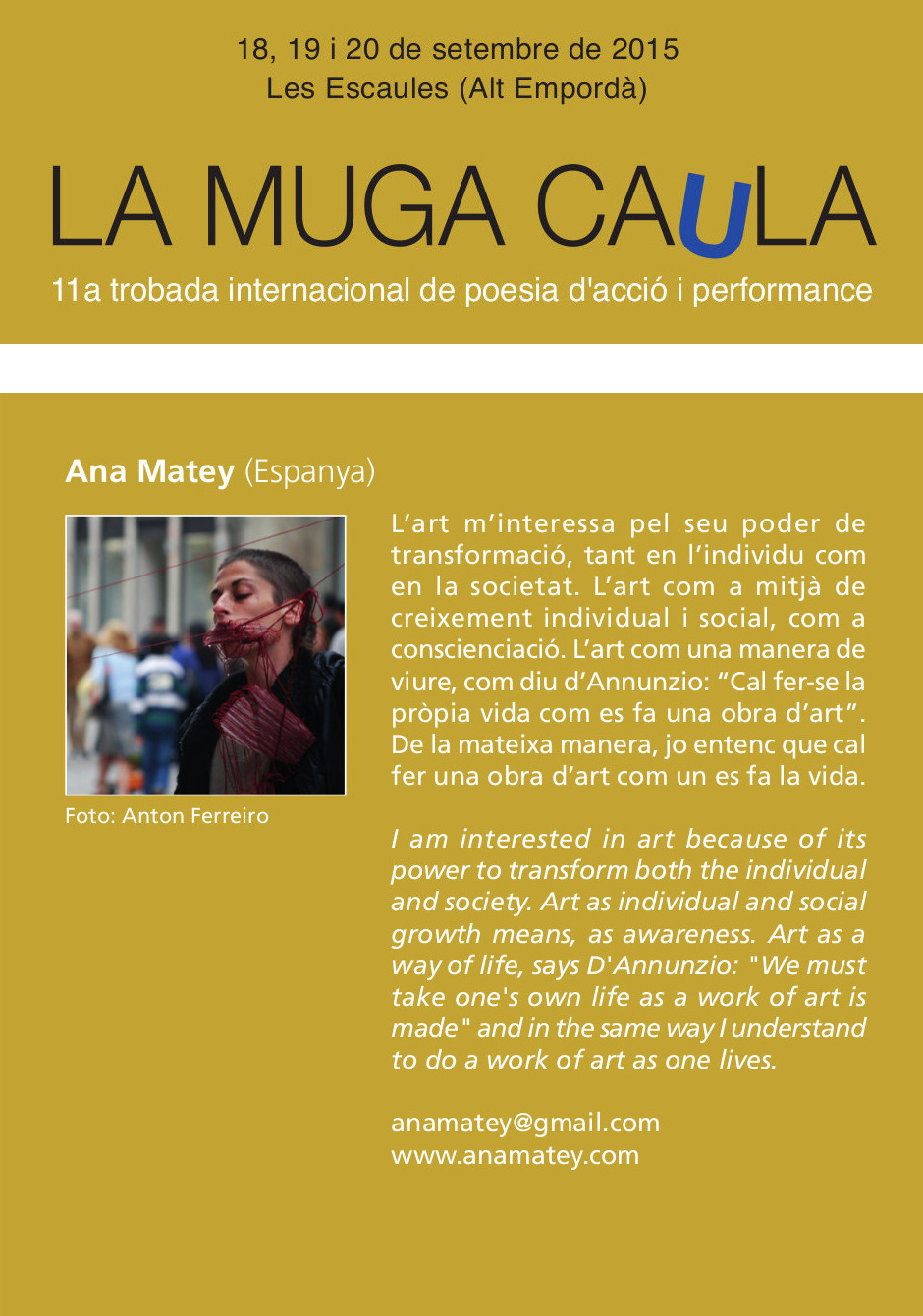 18, 19 i 20 de setembre de 2015
Les Escaules (Alt Empordà)

LA MUGA CAULA

11a trobada internacional de poesia d'acció i performance

Ana Matey (Espanya)

Foto: Anton Ferreiro

L'art m'interessa pel seu poder de transformació, tant en l'individu com en la societat. L'art com a mitjà de creixement individual i social, com a conscienciació. L'art com una manera de viure, com diu d'Annunzio: "Cal fer-se la pròpia vida com es fa una obra d'art". De la mateixa manera, jo entenc que cal fer una obra d'art com un es fa la vida.

I am interested in art because of its power to transform both the individual and society. Art as individual and social growth means, as awareness. Art as a way of life, says D'Annunzio: "We must take one's own life as a work of art is made" and in the same way I understand to do a work of art as one lives.

anamatey@gmail.com
www.anamatey.com